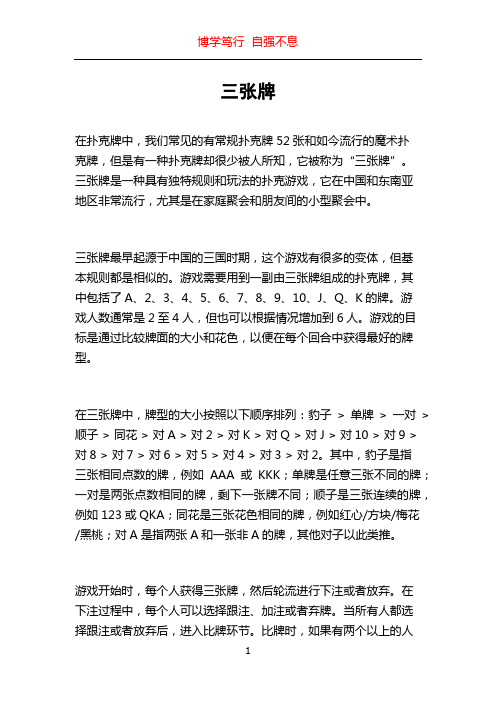 博学笃行 自强不息

三张牌

在扑克牌中，我们常见的有常规扑克牌 52 张和如今流行的魔术扑克牌，但是有一种扑克牌却很少被人所知，它被称为“三张牌”。三张牌是一种具有独特规则和玩法的扑克游戏，它在中国和东南亚地区非常流行，尤其是在家庭聚会和朋友间的小型聚会中。

三张牌最早起源于中国的三国时期，这个游戏有很多的变体，但基本规则都是相似的。游戏需要用到一副由三张牌组成的扑克牌，其中包括了 A、2、3、4、5、6、7、8、9、10、J、Q、K 的牌。游戏人数通常是 2 至 4 人，但也可以根据情况增加到 6 人。游戏的目标是通过比较牌面的大小和花色，以便在每个回合中获得最好的牌型。

在三张牌中，牌型的大小按照以下顺序排列：豹子 > 单牌 > 一对 > 顺子 > 同花 > 对 A > 对 2 > 对 K > 对 Q > 对 J > 对 10 > 对 9 > 对 8 > 对 7 > 对 6 > 对 5 > 对 4 > 对 3 > 对 2。其中，豹子是指三张相同点数的牌，例如 AAA 或 KKK；单牌是任意三张不同的牌；一对是两张点数相同的牌，剩下一张牌不同；顺子是三张连续的牌，例如 123 或 QKA；同花是三张花色相同的牌，例如红心/方块/梅花/黑桃；对 A 是指两张 A 和一张非 A 的牌，其他对子以此类推。

游戏开始时，每个人获得三张牌，然后轮流进行下注或者放弃。在下注过程中，每个人可以选择跟注、加注或者弃牌。当所有人都选择跟注或者放弃后，进入比牌环节。比牌时，如果有两个以上的人

1